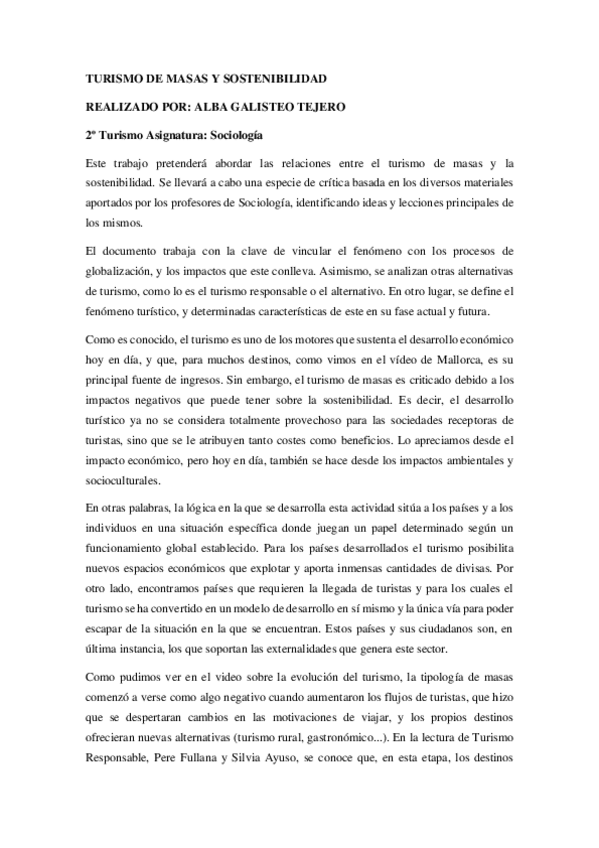 TURISMO DE MASAS Y SOSTENIBILIDAD

REALIZADO POR: ALBA GALISTEO TEJERO

2º Turismo Asignatura: Sociología

Este trabajo pretenderá abordar las relaciones entre el turismo de masas y la sostenibilidad. Se llevará a cabo una especie de crítica basada en los diversos materiales aportados por los profesores de Sociología, identificando ideas y lecciones principales de los mismos.

El documento trabaja con la clave de vincular el fenómeno con los procesos de globalización, y los impactos que este conlleva. Asimismo, se analizan otras alternativas de turismo, como lo es el turismo responsable o el alternativo. En otro lugar, se define el fenómeno turístico, y determinadas características de este en su fase actual y futura.

Como es conocido, el turismo es uno de los motores que sustenta el desarrollo económico hoy en día, y que, para muchos destinos, como vimos en el vídeo de Mallorca, es su principal fuente de ingresos. Sin embargo, el turismo de masas es criticado debido a los impactos negativos que puede tener sobre la sostenibilidad. Es decir, el desarrollo turístico ya no se considera totalmente provechoso para las sociedades receptoras de turistas, sino que se le atribuyen tanto costes como beneficios. Lo apreciamos desde el impacto económico, pero hoy en día, también se hace desde los impactos ambientales y socioculturales.

En otras palabras, la lógica en la que se desarrolla esta actividad sitúa a los países y a los individuos en una situación específica donde juegan un papel determinado según un funcionamiento global establecido. Para los países desarrollados el turismo posibilita nuevos espacios económicos que explotar y aporta inmensas cantidades de divisas. Por otro lado, encontramos países que requieren la llegada de turistas y para los cuales el turismo se ha convertido en un modelo de desarrollo en sí mismo y la única vía para poder escapar de la situación en la que se encuentran. Estos países y sus ciudadanos son, en última instancia, los que soportan las externalidades que genera este sector.

Como pudimos ver en el video sobre la evolución del turismo, la tipología de masas comenzó a verse como algo negativo cuando aumentaron los flujos de turistas, que hizo que se despertaran cambios en las motivaciones de viajar, y los propios destinos ofrecieran nuevas alternativas (turismo rural, gastronómico...). En la lectura de Turismo Responsable, Pere Fullana y Silvia Ayuso, se conoce que, en esta etapa, los destinos